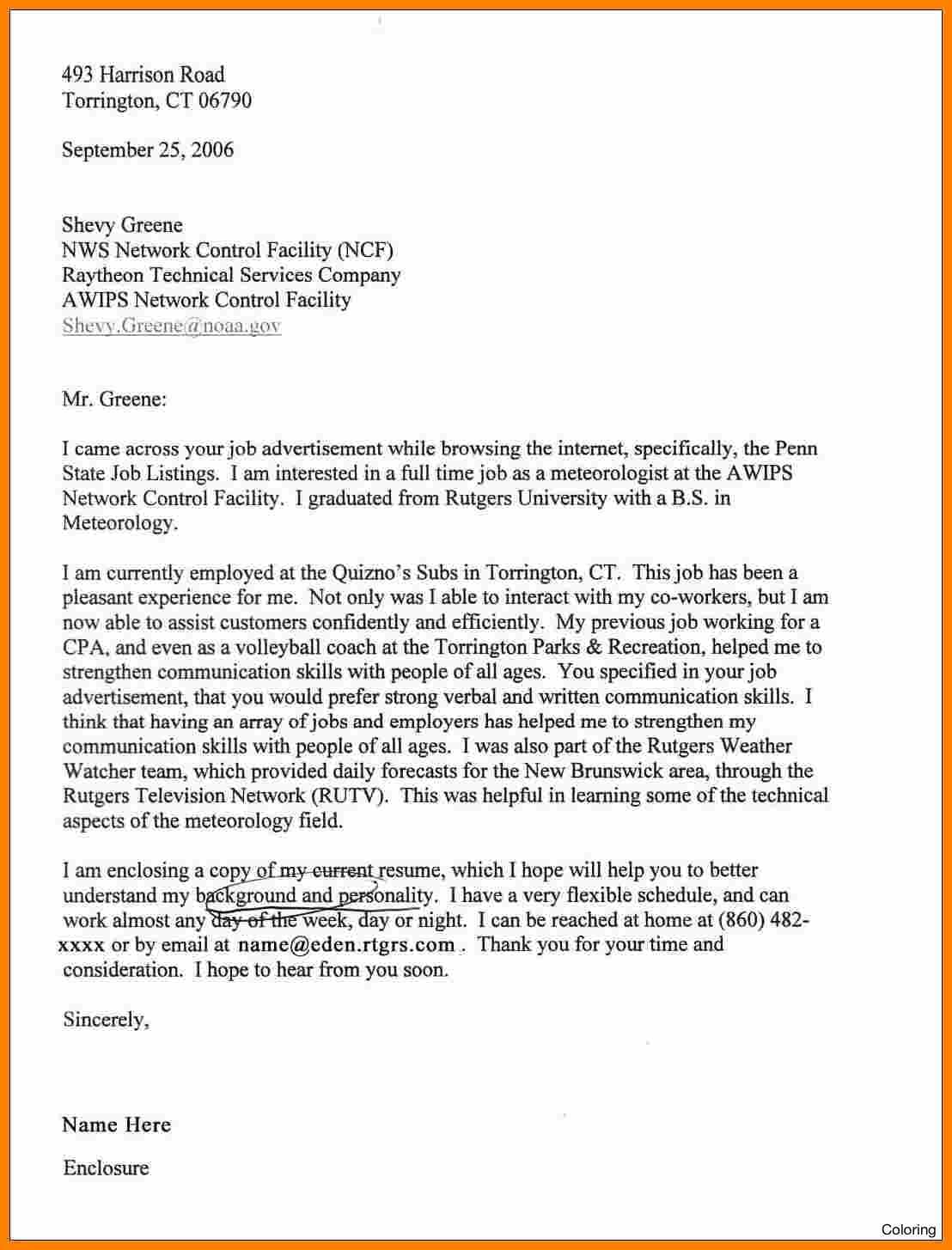 493 Harrison Road
Torrington, CT 06790

September 25, 2006

Shevy Greene
NWS Network Control Facility (NCF)
Raytheon Technical Services Company
AWIPS Network Control Facility
Shevy.Greene@noaa.gov

Mr. Greene:

I came across your job advertisement while browsing the internet, specifically, the Penn State Job Listings. I am interested in a full time job as a meteorologist at the AWIPS Network Control Facility. I graduated from Rutgers University with a B.S. in Meteorology.

I am currently employed at the Quizno's Subs in Torrington, CT. This job has been a pleasant experience for me. Not only was I able to interact with my co-workers, but I am now able to assist customers confidently and efficiently. My previous job working for a CPA, and even as a volleyball coach at the Torrington Parks & Recreation, helped me to strengthen communication skills with people of all ages. You specified in your job advertisement, that you would prefer strong verbal and written communication skills. I think that having an array of jobs and employers has helped me to strengthen my communication skills with people of all ages. I was also part of the Rutgers Weather Watcher team, which provided daily forecasts for the New Brunswick area, through the Rutgers Television Network (RUTV). This was helpful in learning some of the technical aspects of the meteorology field.

I am enclosing a copy of my current resume, which I hope will help you to better understand my background and personality. I have a very flexible schedule, and can work almost any day of the week, day or night. I can be reached at home at (860) 482-xxxx or by email at name@eden.rtgrs.com . Thank you for your time and consideration. I hope to hear from you soon.

Sincerely,

Name Here

Enclosure

Coloring